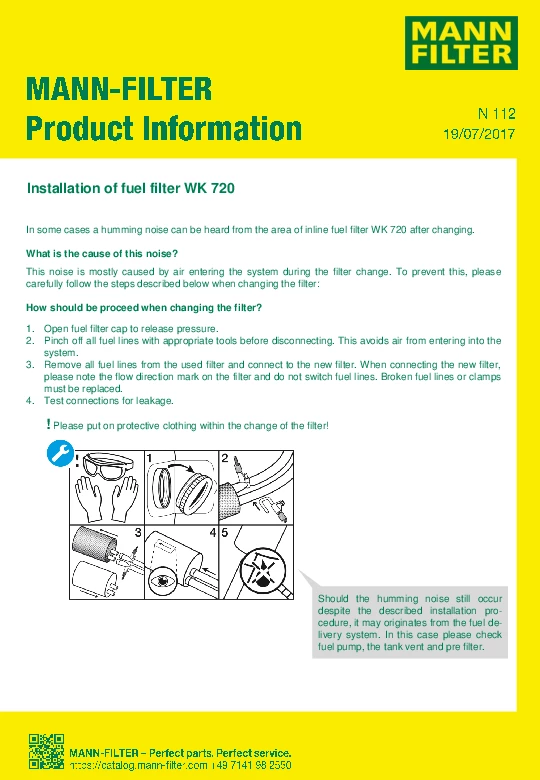 MANN FILTER

MANN-FILTER
Product Information

N 112
19/07/2017

Installation of fuel filter WK 720

In some cases a humming noise can be heard from the area of inline fuel filter WK 720 after changing.

What is the cause of this noise?

This noise is mostly caused by air entering the system during the filter change. To prevent this, please carefully follow the steps described below when changing the filter:

How should be proceed when changing the filter?

1. Open fuel filter cap to release pressure.
2. Pinch off all fuel lines with appropriate tools before disconnecting. This avoids air from entering into the system.
3. Remove all fuel lines from the used filter and connect to the new filter. When connecting the new filter, please note the flow direction mark on the filter and do not switch fuel lines. Broken fuel lines or clamps must be replaced.
4. Test connections for leakage.

! Please put on protective clothing within the change of the filter!

!
1
2
3
4
5

Should the humming noise still occur despite the described installation procedure, it may originates from the fuel delivery system. In this case please check fuel pump, the tank vent and pre filter.

MANN-FILTER – Perfect parts. Perfect service.
https://catalog.mann-filter.com +49 7141 98 2550